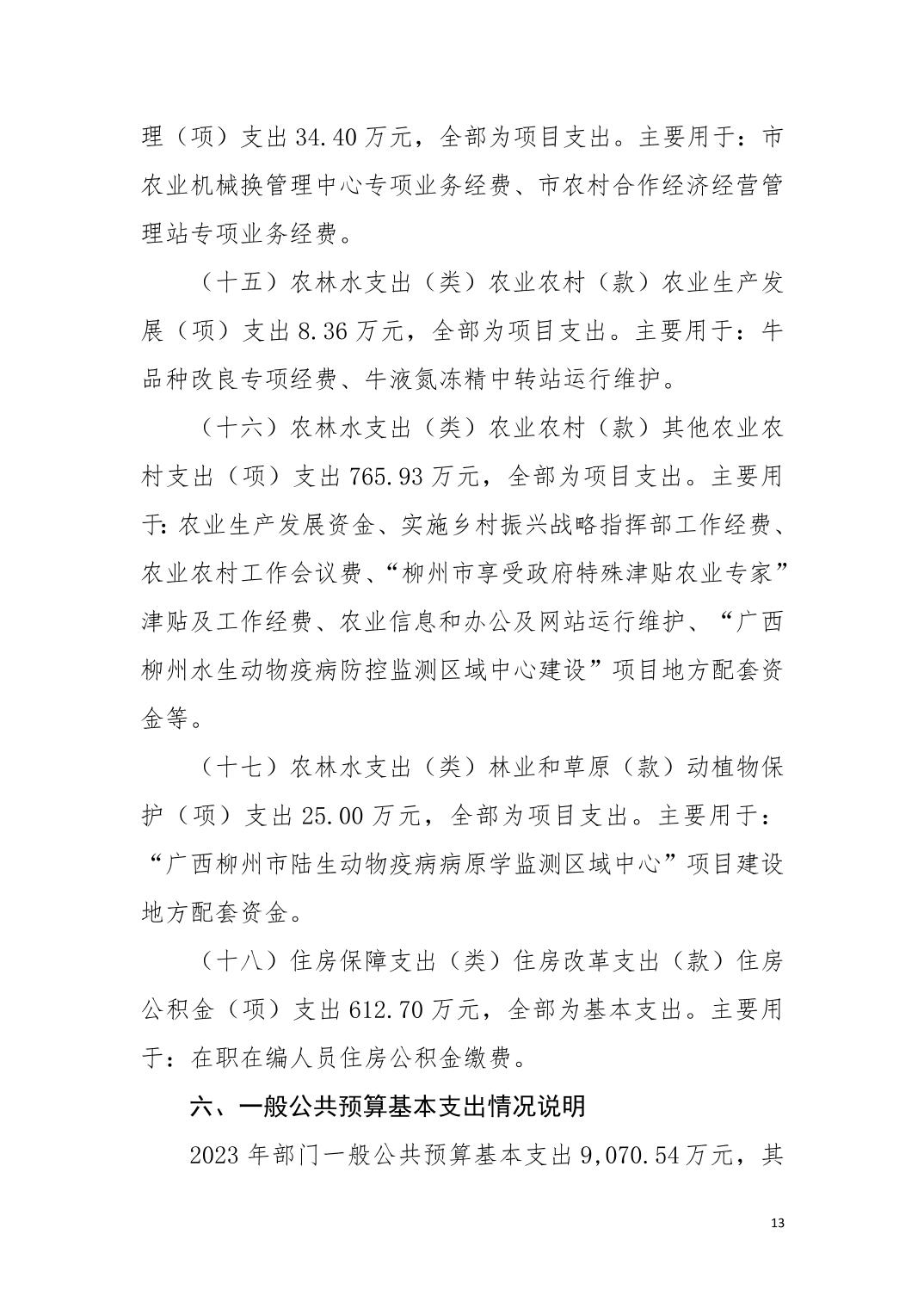 理（项）支出 34.40 万元，全部为项目支出。主要用于：市农业机械换管理中心专项业务经费、市农村合作经济经营管理站专项业务经费。

（十五）农林水支出（类）农业农村（款）农业生产发展（项）支出 8.36 万元，全部为项目支出。主要用于：牛品种改良专项经费、牛液氮冻精中转站运行维护。

（十六）农林水支出（类）农业农村（款）其他农业农村支出（项）支出 765.93 万元，全部为项目支出。主要用于：农业生产发展资金、实施乡村振兴战略指挥部工作经费、农业农村工作会议费、“柳州市享受政府特殊津贴农业专家”津贴及工作经费、农业信息和办公及网站运行维护、“广西柳州水生动物疫病防控监测区域中心建设”项目地方配套资金等。

（十七）农林水支出（类）林业和草原（款）动植物保护（项）支出 25.00 万元，全部为项目支出。主要用于：“广西柳州市陆生动物疫病病原学监测区域中心”项目建设地方配套资金。

（十八）住房保障支出（类）住房改革支出（款）住房公积金（项）支出 612.70 万元，全部为基本支出。主要用于：在职在编人员住房公积金缴费。

六、一般公共预算基本支出情况说明

2023 年部门一般公共预算基本支出 9,070.54 万元，其

13